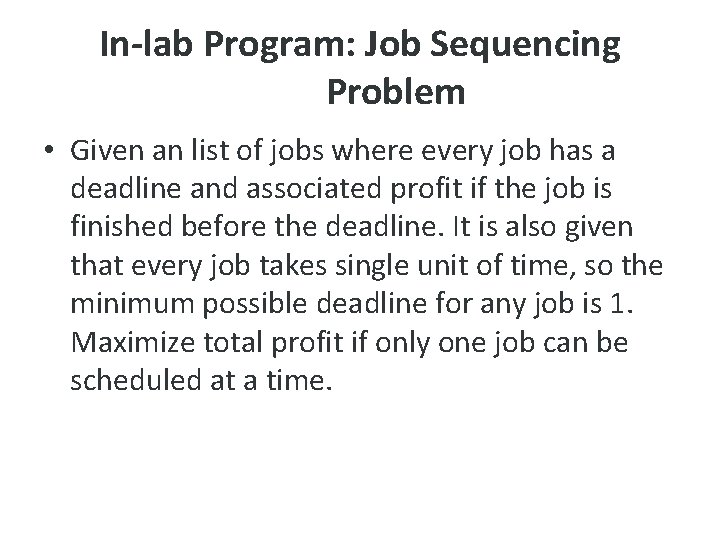 In-lab Program: Job Sequencing Problem

• Given an list of jobs where every job has a deadline and associated profit if the job is finished before the deadline. It is also given that every job takes single unit of time, so the minimum possible deadline for any job is 1. Maximize total profit if only one job can be scheduled at a time.